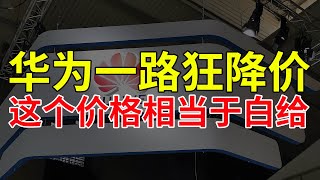 华为一路狂降价
这个价格相当于白给